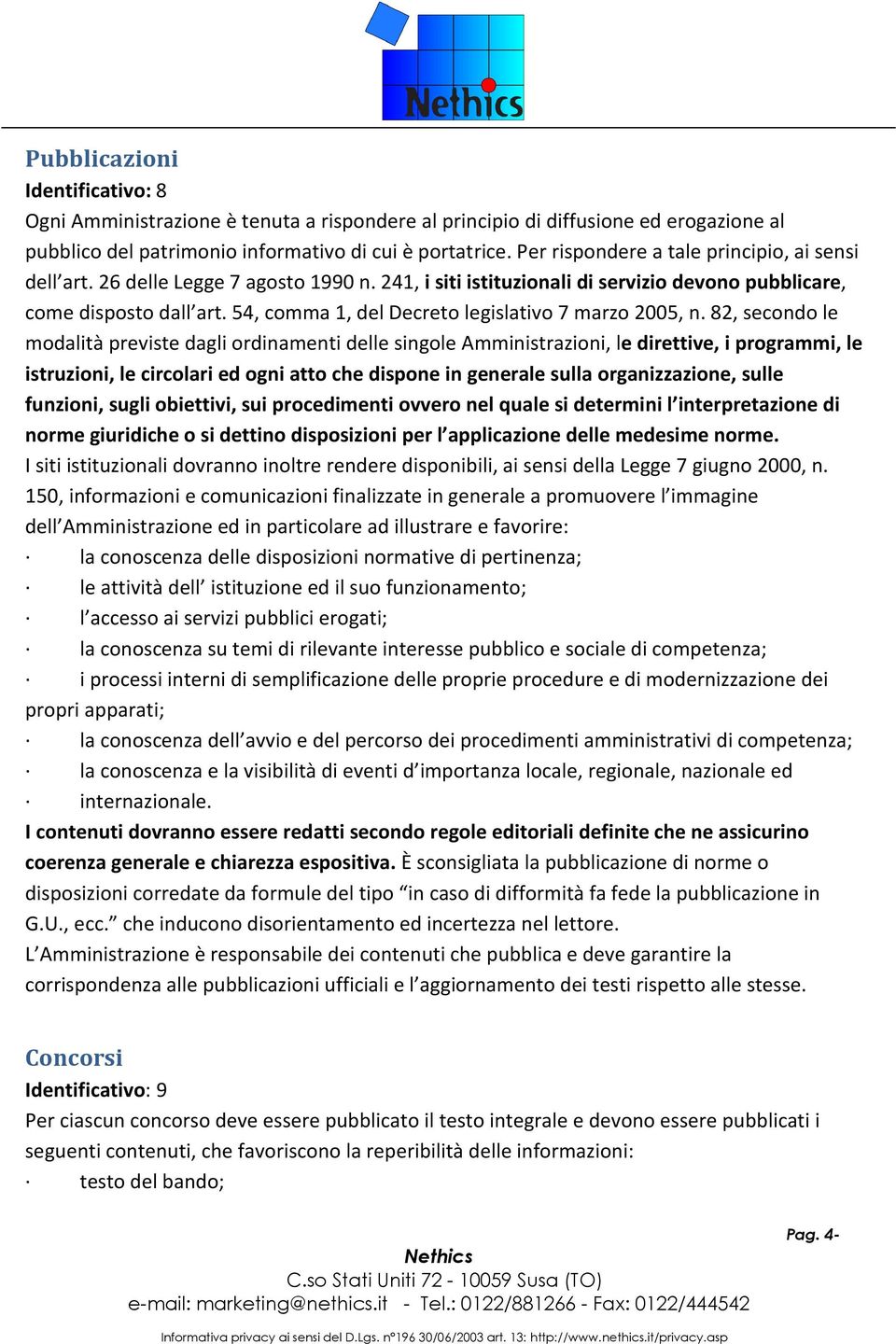 Nethics

Pubblicazioni
Identificativo: 8
Ogni Amministrazione è tenuta a rispondere al principio di diffusione ed erogazione al pubblico del patrimonio informativo di cui è portatrice. Per rispondere a tale principio, ai sensi dell'art. 26 delle Legge 7 agosto 1990 n. 241, i siti istituzionali di servizio devono pubblicare, come disposto dall'art. 54, comma 1, del Decreto legislativo 7 marzo 2005, n. 82, secondo le modalità previste dagli ordinamenti delle singole Amministrazioni, le direttive, i programmi, le istruzioni, le circolari ed ogni atto che dispone in generale sulla organizzazione, sulle funzioni, sugli obiettivi, sui procedimenti ovvero nel quale si determini l'interpretazione di norme giuridiche o si dettino disposizioni per l'applicazione delle medesime norme.
I siti istituzionali dovranno inoltre rendere disponibili, ai sensi della Legge 7 giugno 2000, n. 150, informazioni e comunicazioni finalizzate in generale a promuovere l'immagine dell'Amministrazione ed in particolare ad illustrare e favorire:
· la conoscenza delle disposizioni normative di pertinenza;
· le attività dell' istituzione ed il suo funzionamento;
· l'accesso ai servizi pubblici erogati;
· la conoscenza su temi di rilevante interesse pubblico e sociale di competenza;
· i processi interni di semplificazione delle proprie procedure e di modernizzazione dei propri apparati;
· la conoscenza dell'avvio e del percorso dei procedimenti amministrativi di competenza;
· la conoscenza e la visibilità di eventi d'importanza locale, regionale, nazionale ed
· internazionale.
I contenuti dovranno essere redatti secondo regole editoriali definite che ne assicurino coerenza generale e chiarezza espositiva. È sconsigliata la pubblicazione di norme o disposizioni corredate da formule del tipo "in caso di difformità fa fede la pubblicazione in G.U., ecc." che inducono disorientamento ed incertezza nel lettore.
L'Amministrazione è responsabile dei contenuti che pubblica e deve garantire la corrispondenza alle pubblicazioni ufficiali e l'aggiornamento dei testi rispetto alle stesse.

Concorsi
Identificativo: 9
Per ciascun concorso deve essere pubblicato il testo integrale e devono essere pubblicati i seguenti contenuti, che favoriscono la reperibilità delle informazioni:
· testo del bando;

Pag. 4-
Nethics
C.so Stati Uniti 72 - 10059 Susa (TO)
e-mail: marketing@nethics.it - Tel.: 0122/881266 - Fax: 0122/444542
Informativa privacy ai sensi del D.Lgs. n°196 30/06/2003 art. 13: http://www.nethics.it/privacy.asp